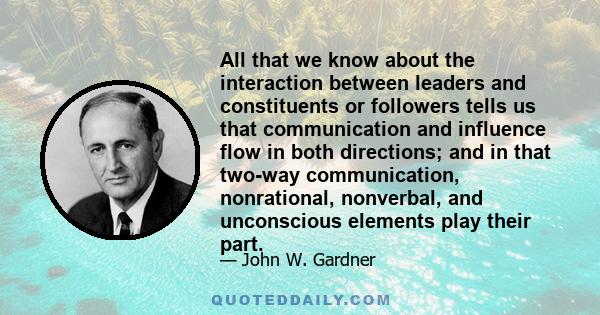 All that we know about the interaction between leaders and constituents or followers tells us that communication and influence flow in both directions; and in that two-way communication, nonrational, nonverbal, and unconscious elements play their part.

— John W. Gardner

QUOTEDDAILY.COM